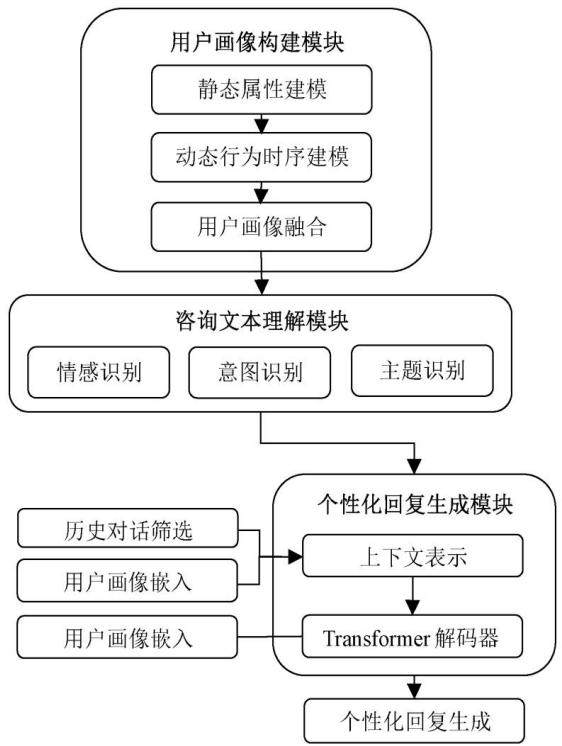 用户画像构建模块

静态属性建模

动态行为时序建模

用户画像融合

咨询文本理解模块

情感识别

意图识别

主题识别

个性化回复生成模块

历史对话筛选

用户画像嵌入

上下文表示

用户画像嵌入

Transformer 解码器

个性化回复生成